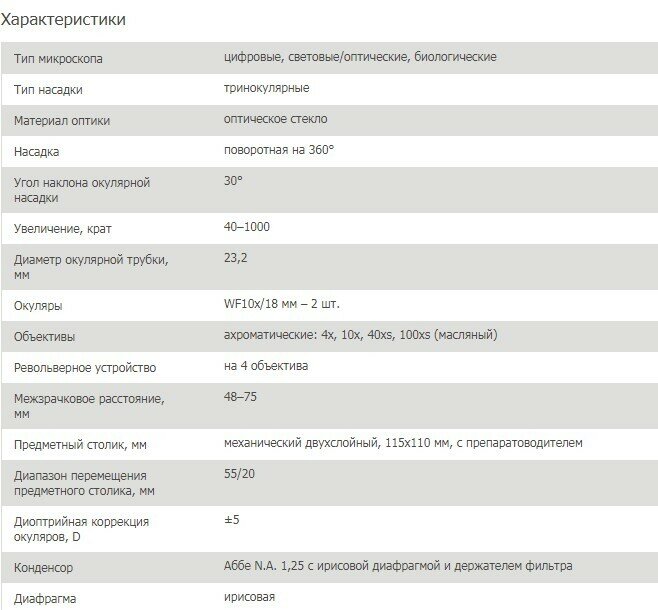 Характеристики

| | |
|---|---|
| Тип микроскопа | цифровые, световые/оптические, биологические |
| Тип насадки | тринокулярные |
| Материал оптики | оптическое стекло |
| Насадка | поворотная на 360° |
| Угол наклона окулярной насадки | 30° |
| Увеличение, крат | 40–1000 |
| Диаметр окулярной трубки, мм | 23,2 |
| Окуляры | WF10x/18 мм – 2 шт. |
| Объективы | ахроматические: 4x, 10x, 40xs, 100xs (масляный) |
| Револьверное устройство | на 4 объектива |
| Межзрачковое расстояние, мм | 48–75 |
| Предметный столик, мм | механический двухслойный, 115x110 мм, с препаратоводителем |
| Диапазон перемещения предметного столика, мм | 55/20 |
| Диоптрийная коррекция окуляров, D | ±5 |
| Конденсор | Аббе N.A. 1,25 с ирисовой диафрагмой и держателем фильтра |
| Диафрагма | ирисовая |